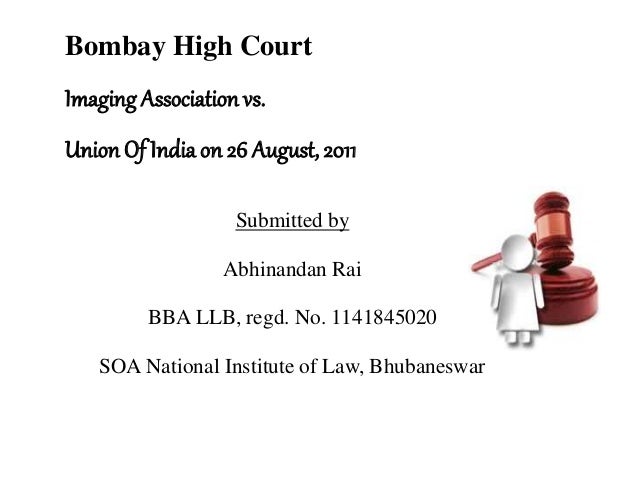 Bombay High Court

Imaging Association vs.

Union Of India on 26 August, 2011

Submitted by

Abhinandan Rai

BBA LLB, regd. No. 1141845020

SOA National Institute of Law, Bhubaneswar